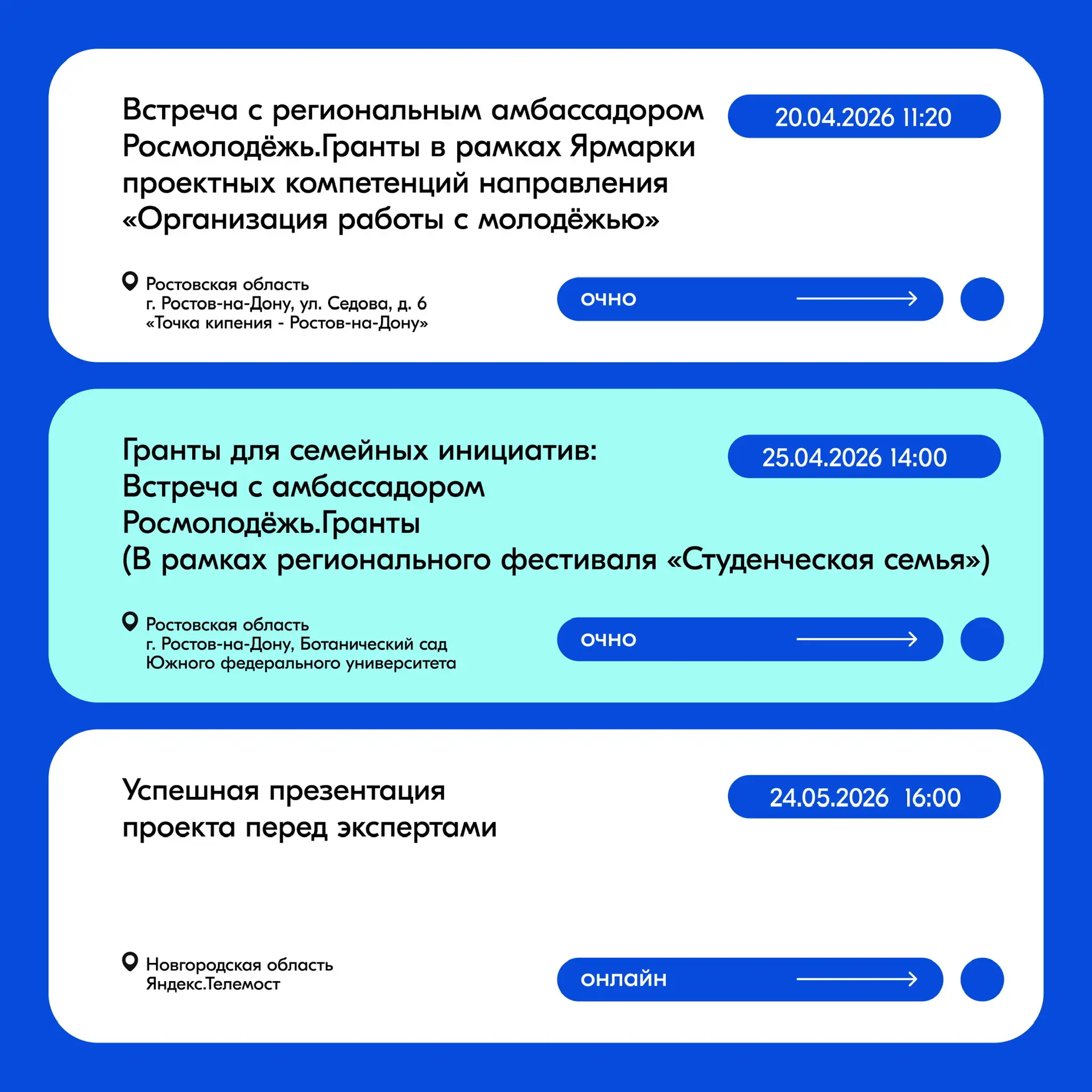 Встреча с региональным амбассадором Росмолодёжь.Гранты в рамках Ярмарки проектных компетенций направления «Организация работы с молодёжью»

20.04.2026 11:20

Ростовская область
г. Ростов-на-Дону, ул. Седова, д. 6
«Точка кипения - Ростов-на-Дону»

очно

Гранты для семейных инициатив:
Встреча с амбассадором Росмолодёжь.Гранты
(В рамках регионального фестиваля «Студенческая семья»)

25.04.2026 14:00

Ростовская область
г. Ростов-на-Дону, Ботанический сад Южного федерального университета

очно

Успешная презентация проекта перед экспертами

24.05.2026 16:00

Новгородская область
Яндекс.Телемост

онлайн